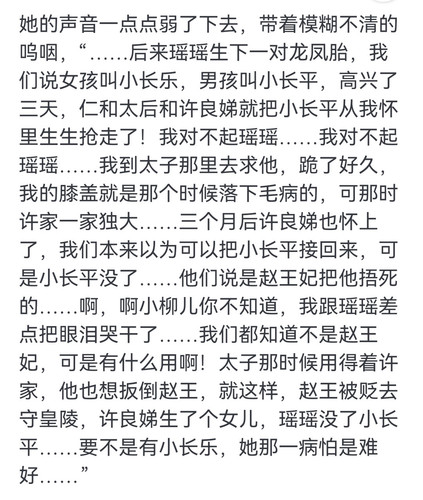 她的声音一点点弱了下去，带着模糊不清的呜咽，“……后来瑶瑶生下一对龙凤胎，我们说女孩叫小长乐，男孩叫小长平，高兴了三天，仁和太后和许良娣就把小长平从我怀里生生抢走了！我对不起瑶瑶……我对不起瑶瑶……我到太子那里去求他，跪了好久，我的膝盖就是那个时候落下毛病的，可那时许家一家独大……三个月后许良娣也怀上了，我们本来以为可以把小长平接回来，可是小长平没了……他们说是赵王妃把他捂死的……啊，啊小柳儿你不知道，我跟瑶瑶差点把眼泪哭干了……我们都知道不是赵王妃，可是有什么用啊！太子那时候用得着许家，他也想扳倒赵王，就这样，赵王被贬去守皇陵，许良娣生了个女儿，瑶瑶没了小长平……要不是有小长乐，她那一病怕是难好……”